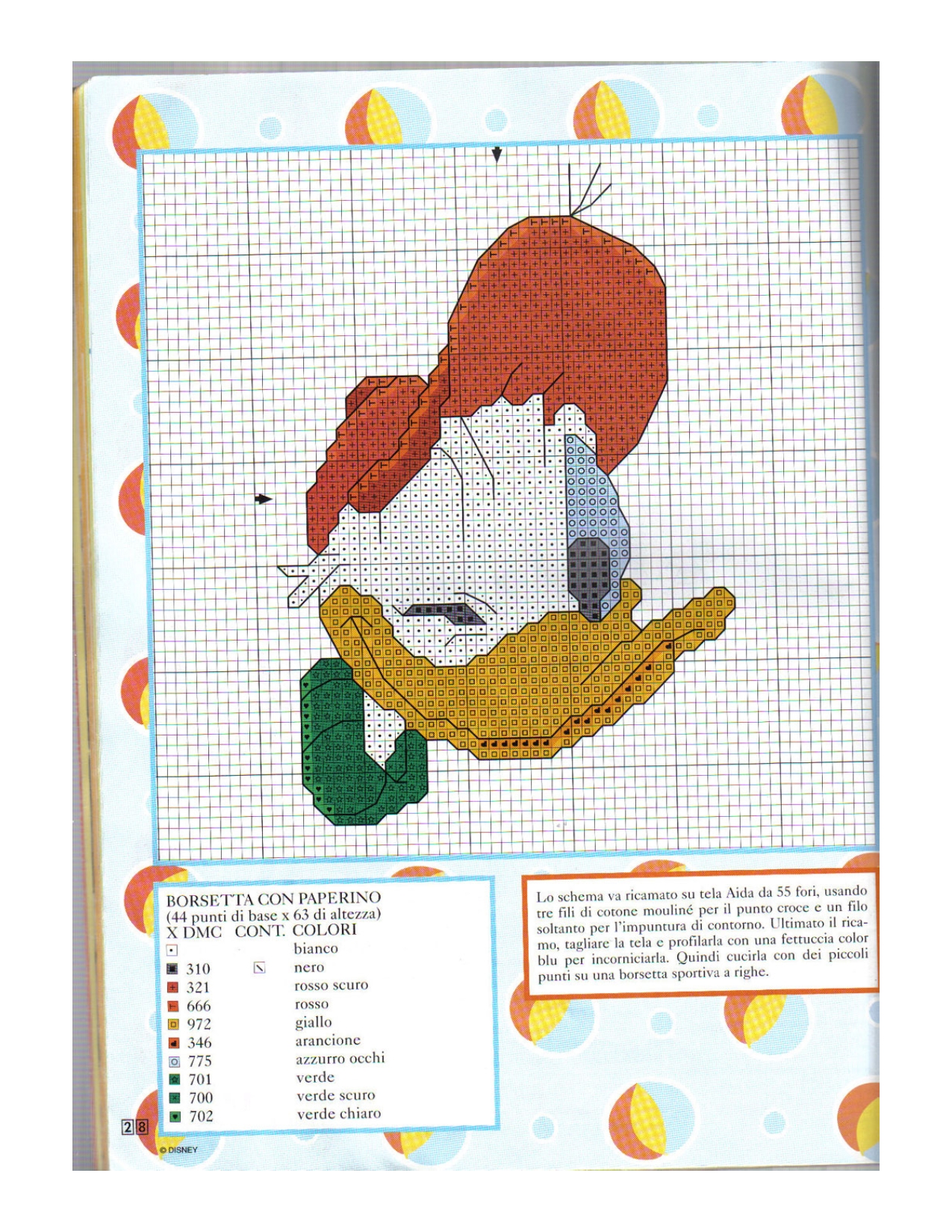 BORSETTA CON PAPERINO
(44 punti di base x 63 di altezza)
X DMC CONT. COLORI
bianco
310 nero
321 rosso scuro
666 rosso
972 giallo
346 arancione
775 azzurro occhi
701 verde
700 verde scuro
702 verde chiaro

Lo schema va ricamato su tela Aida da 55 fori, usando tre fili di cotone mouliné per il punto croce e un filo soltanto per l'impuntura di contorno. Ultimato il ricamo, tagliare la tela e profilarla con una fettuccia color blu per incorniciarla. Quindi cucirla con dei piccoli punti su una borsetta sportiva a righe.

28

© DISNEY